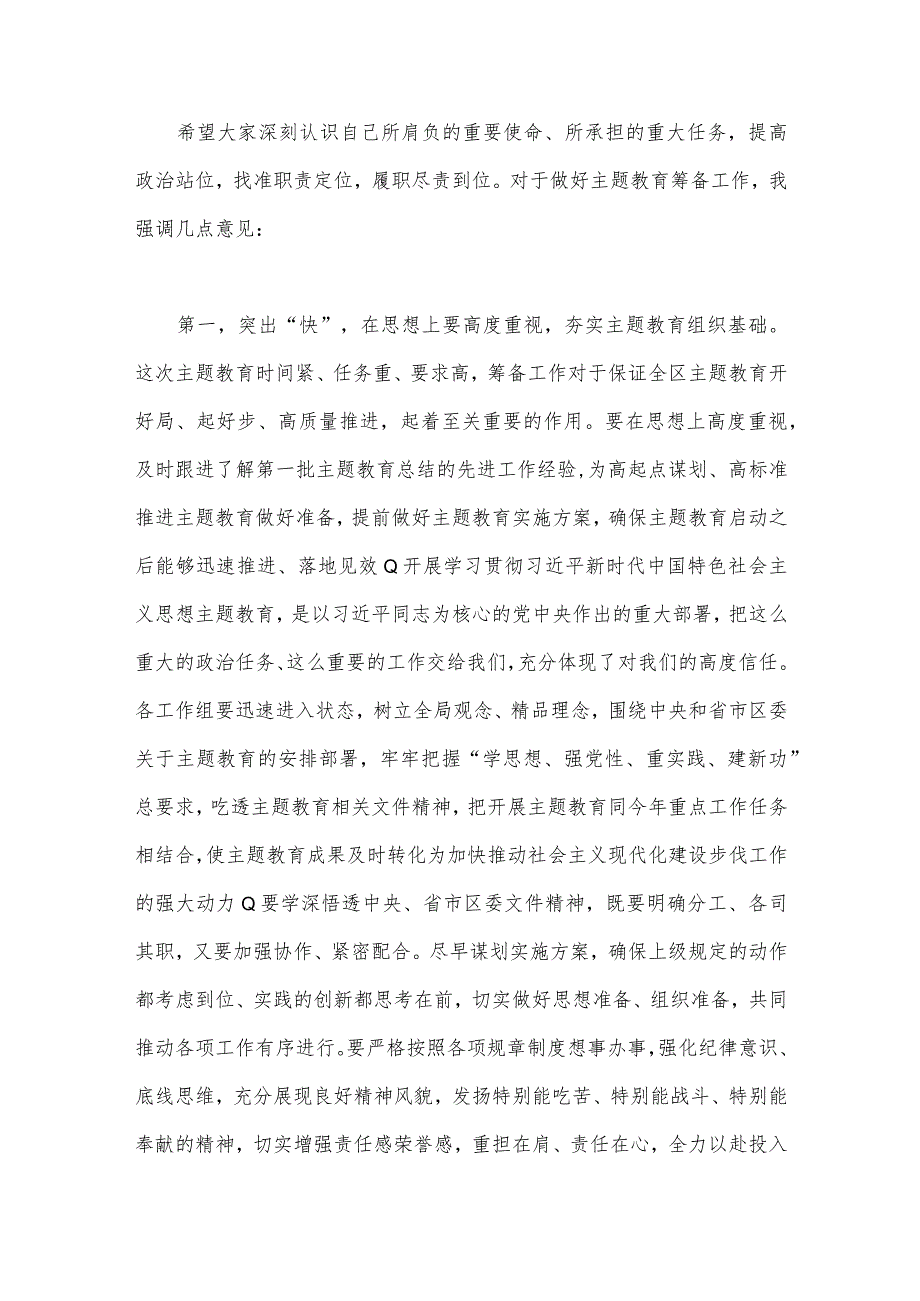 希望大家深刻认识自己所肩负的重要使命、所承担的重大任务，提高政治站位，找准职责定位，履职尽责到位。对于做好主题教育筹备工作，我强调几点意见：

第一，突出“快”，在思想上要高度重视，夯实主题教育组织基础。这次主题教育时间紧、任务重、要求高，筹备工作对于保证全区主题教育开好局、起好步、高质量推进，起着至关重要的作用。要在思想上高度重视，及时跟进了解第一批主题教育总结的先进工作经验，为高起点谋划、高标准推进主题教育做好准备，提前做好主题教育实施方案，确保主题教育启动之后能够迅速推进、落地见效Q开展学习贯彻习近平新时代中国特色社会主义思想主题教育，是以习近平同志为核心的党中央作出的重大部署，把这么重大的政治任务、这么重要的工作交给我们，充分体现了对我们的高度信任。各工作组要迅速进入状态，树立全局观念、精品理念，围绕中央和省市区委关于主题教育的安排部署，牢牢把握“学思想、强党性、重实践、建新功”总要求，吃透主题教育相关文件精神，把开展主题教育同今年重点工作任务相结合，使主题教育成果及时转化为加快推动社会主义现代化建设步伐工作的强大动力Q要学深悟透中央、省市区委文件精神，既要明确分工、各司其职，又要加强协作、紧密配合。尽早谋划实施方案，确保上级规定的动作都考虑到位、实践的创新都思考在前，切实做好思想准备、组织准备，共同推动各项工作有序进行。要严格按照各项规章制度想事办事，强化纪律意识、底线思维，充分展现良好精神风貌，发扬特别能吃苦、特别能战斗、特别能奉献的精神，切实增强责任感荣誉感，重担在肩、责任在心，全力以赴投入